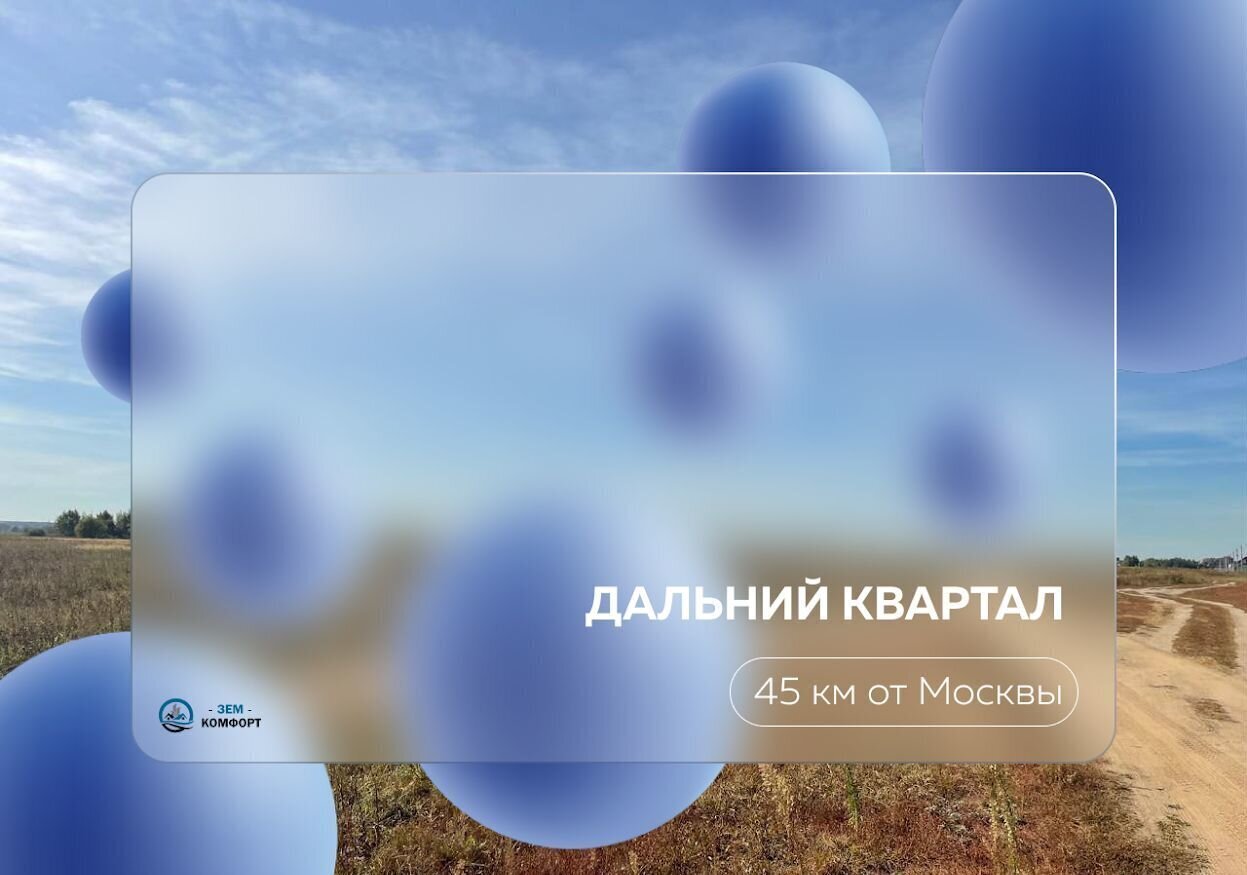 ДАЛЬНИЙ КВАРТАЛ

45 км от Москвы

- ЗЕМ -
КОМФОРТ